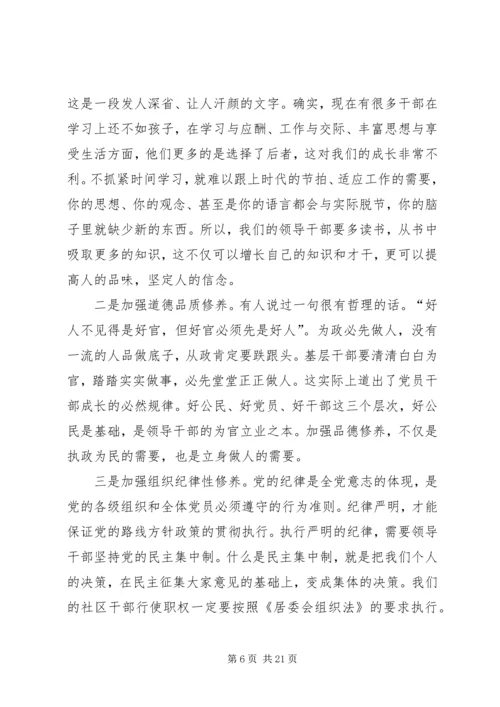 这是一段发人深省、让人汗颜的文字。确实，现在有很多干部在学习上还不如孩子，在学习与应酬、工作与交际、丰富思想与享受生活方面，他们更多的是选择了后者，这对我们的成长非常不利。不抓紧时间学习，就难以跟上时代的节拍、适应工作的需要，你的思想、你的观念、甚至是你的语言都会与实际脱节，你的脑子里就缺少新的东西。所以，我们的领导干部要多读书，从书中吸取更多的知识，这不仅可以增长自己的知识和才干，更可以提高人的品味，坚定人的信念。

二是加强道德品质修养。有人说过一句很有哲理的话。“好人不见得是好官，但好官必须先是好人”。为政必先做人，没有一流的人品做底子，从政肯定要跌跟头。基层干部要清清白白为官，踏踏实实做事，必先堂堂正正做人。这实际上道出了党员干部成长的必然规律。好公民、好党员、好干部这三个层次，好公民是基础，是领导干部的为官立业之本。加强品德修养，不仅是执政为民的需要，也是立身做人的需要。

三是加强组织纪律性修养。党的纪律是全党意志的体现，是党的各级组织和全体党员必须遵守的行为准则。纪律严明，才能保证党的路线方针政策的贯彻执行。执行严明的纪律，需要领导干部坚持党的民主集中制。什么是民主集中制，就是把我们个人的决策，在民主征集大家意见的基础上，变成集体的决策。我们的社区干部行使职权一定要按照《居委会组织法》的要求执行。

第 6 页 共 21 页